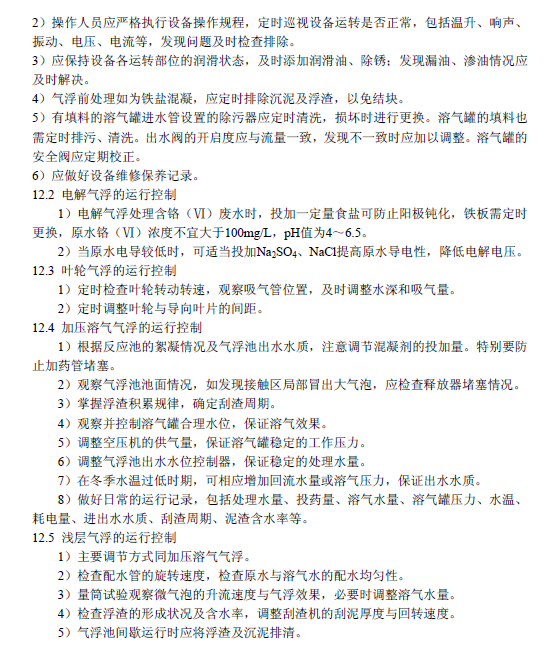 2）操作人员应严格执行设备操作规程，定时巡视设备运转是否正常，包括温升、响声、振动、电压、电流等，发现问题及时检查排除。
3）应保持设备各运转部位的润滑状态，及时添加润滑油、除锈；发现漏油、渗油情况应及时解决。
4）气浮前处理如为铁盐混凝，应定时排除沉泥及浮渣，以免结块。
5）有填料的溶气罐进水管设置的除污器应定时清洗，损坏时进行更换。溶气罐的填料也需定时排污、清洗。出水阀的开启度应与流量一致，发现不一致时应加以调整。溶气罐的安全阀应定期校正。
6）应做好设备维修保养记录。
12.2 电解气浮的运行控制
1）电解气浮处理含铬（Ⅵ）废水时，投加一定量食盐可防止阳极钝化，铁板需定时更换，原水铬（Ⅵ）浓度不宜大于100mg/L，pH值为4～6.5。
2）当原水电导较低时，可适当投加$Na_2SO_4$、NaCl提高原水导电性，降低电解电压。
12.3 叶轮气浮的运行控制
1）定时检查叶轮转动转速，观察吸气管位置，及时调整水深和吸气量。
2）定时调整叶轮与导向叶片的间距。
12.4 加压溶气气浮的运行控制
1）根据反应池的絮凝情况及气浮池出水水质，注意调节混凝剂的投加量。特别要防止加药管堵塞。
2）观察气浮池池面情况，如发现接触区局部冒出大气泡，应检查释放器堵塞情况。
3）掌握浮渣积累规律，确定刮渣周期。
4）观察并控制溶气罐合理水位，保证溶气效果。
5）调整空压机的供气量，保证溶气罐稳定的工作压力。
6）调整气浮池出水水位控制器，保证稳定的处理水量。
7）在冬季水温过低时期，可相应增加回流水量或溶气压力，保证出水水质。
8）做好日常的运行记录，包括处理水量、投药量、溶气水量、溶气罐压力、水温、耗电量、进出水水质、刮渣周期、泥渣含水率等。
12.5 浅层气浮的运行控制
1）主要调节方式同加压溶气气浮。
2）检查配水管的旋转速度，检查原水与溶气水的配水均匀性。
3）量筒试验观察微气泡的升流速度与气浮效果，必要时调整溶气水量。
4）检查浮渣的形成状况及含水率，调整刮渣机的刮泥厚度与回转速度。
5）气浮池间歇运行时应将浮渣及沉泥排清。